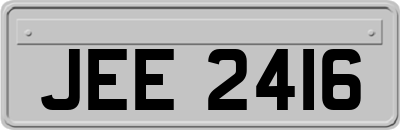 JEE 2416